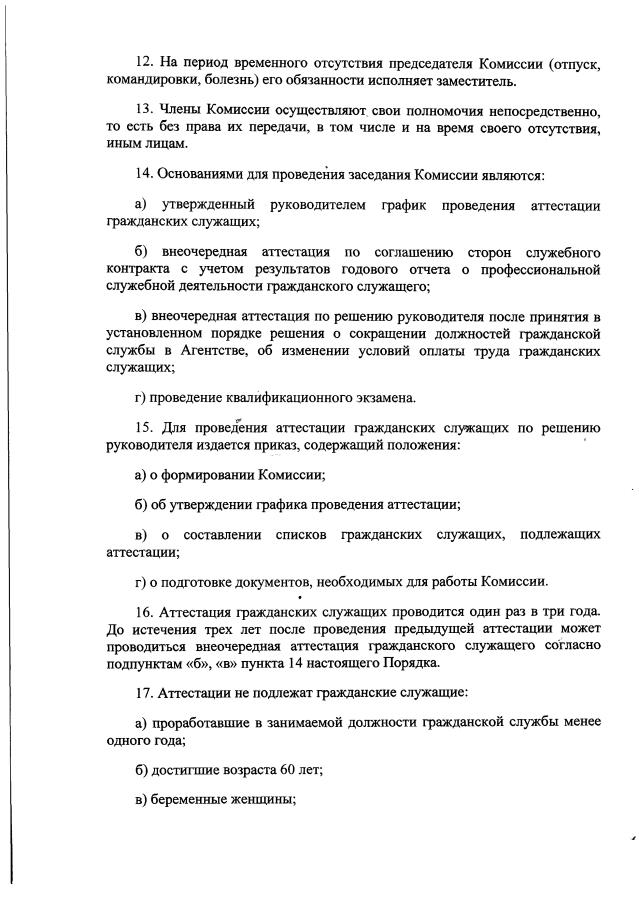 12. На период временного отсутствия председателя Комиссии (отпуск, командировки, болезнь) его обязанности исполняет заместитель.

13. Члены Комиссии осуществляют свои полномочия непосредственно, то есть без права их передачи, в том числе и на время своего отсутствия, иным лицам.

14. Основаниями для проведения заседания Комиссии являются:

а) утвержденный руководителем график проведения аттестации гражданских служащих;

б) внеочередная аттестация по соглашению сторон служебного контракта с учетом результатов годового отчета о профессиональной служебной деятельности гражданского служащего;

в) внеочередная аттестация по решению руководителя после принятия в установленном порядке решения о сокращении должностей гражданской службы в Агентстве, об изменении условий оплаты труда гражданских служащих;

г) проведение квалификационного экзамена.

15. Для проведения аттестации гражданских служащих по решению руководителя издается приказ, содержащий положения:

а) о формировании Комиссии;

б) об утверждении графика проведения аттестации;

в) о составлении списков гражданских служащих, подлежащих аттестации;

г) о подготовке документов, необходимых для работы Комиссии.

16. Аттестация гражданских служащих проводится один раз в три года. До истечения трех лет после проведения предыдущей аттестации может проводиться внеочередная аттестация гражданского служащего согласно подпунктам «б», «в» пункта 14 настоящего Порядка.

17. Аттестации не подлежат гражданские служащие:

а) проработавшие в занимаемой должности гражданской службы менее одного года;

б) достигшие возраста 60 лет;

в) беременные женщины;